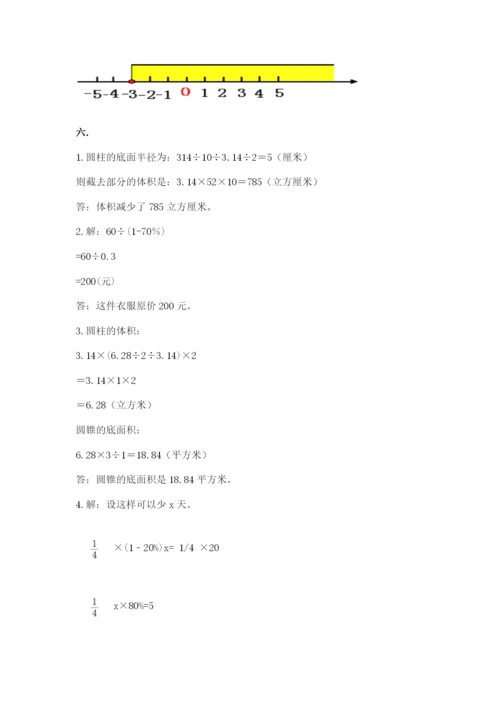 -5 -4 -3 -2 -1 0 1 2 3 4 5

六.

1. 圆柱的底面半径为：314÷10÷3.14÷2＝5（厘米）

则截去部分的体积是：3.14×52×10＝785（立方厘米）

答：体积减少了 785 立方厘米。

2. 解：60÷(1-70%)

=60÷0.3

=200（元）

答：这件衣服原价 200 元。

3. 圆柱的体积：

3.14×(6.28÷2÷3.14)×2

＝3.14×1×2

＝6.28（立方米）

圆锥的底面积：

6.28×3÷1＝18.84（平方米）

答：圆锥的底面积是 18.84 平方米。

4. 解：设这样可以少 x 天。

$\frac{1}{4}$ ×(1-20%)x= 1/4 ×20

$\frac{1}{4}$ x×80%=5